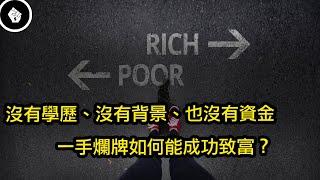 RICH

POOR

沒有學歷、沒有背景、也沒有資金

一手爛牌如何能成功致富？